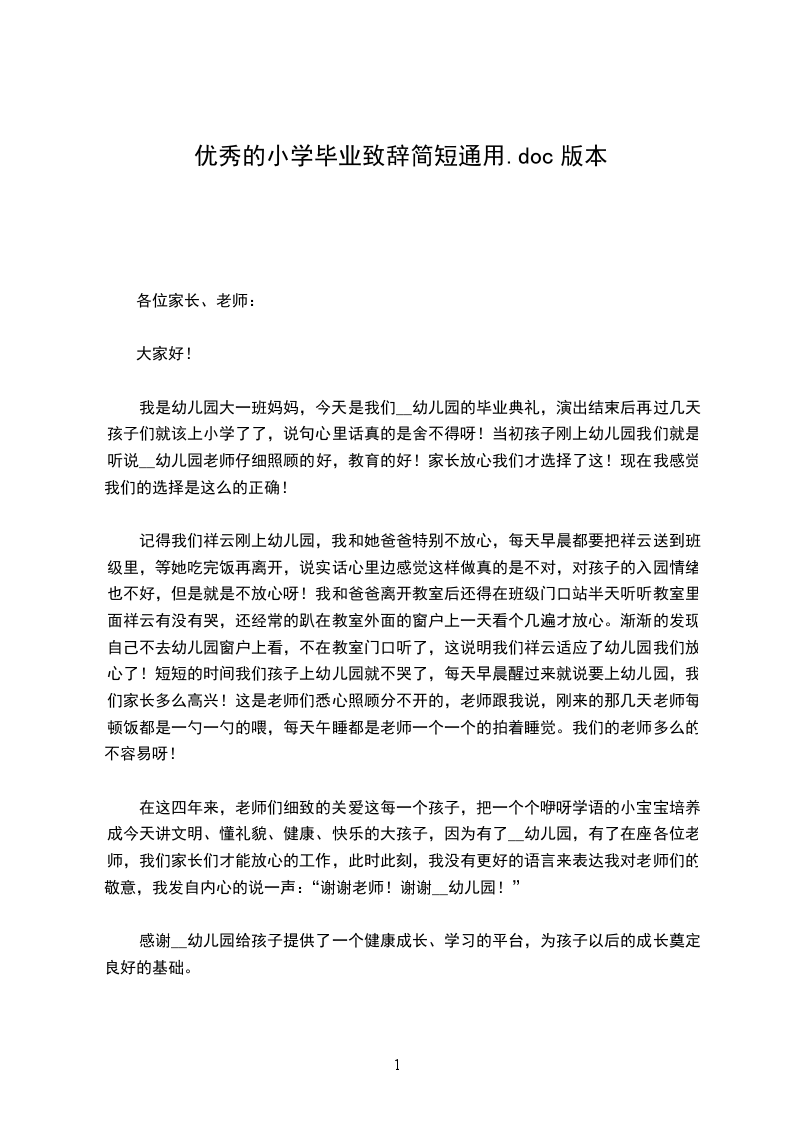 优秀的小学毕业致辞简短通用.doc 版本

各位家长、老师：

大家好！

我是幼儿园大一班妈妈，今天是我们__幼儿园的毕业典礼，演出结束后再过几天孩子们就该上小学了了，说句心里话真的是舍不得呀！当初孩子刚上幼儿园我们就是听说__幼儿园老师仔细照顾的好，教育的好！家长放心我们才选择了这！现在我感觉我们的选择是这么的正确！

记得我们祥云刚上幼儿园，我和她爸爸特别不放心，每天早晨都要把祥云送到班级里，等她吃完饭再离开，说实话心里边感觉这样做真的是不对，对孩子的入园情绪也不好，但是就是不放心呀！我和爸爸离开教室后还得在班级门口站半天听听教室里面祥云有没有哭，还经常的趴在教室外面的窗户上一天看个几遍才放心。渐渐的发现自己不去幼儿园窗户上看，不在教室门口听了，这说明我们祥云适应了幼儿园我们放心了！短短的时间我们孩子上幼儿园就不哭了，每天早晨醒过来就说要上幼儿园，我们家长多么高兴！这是老师们悉心照顾分不开的，老师跟我说，刚来的那几天老师每顿饭都是一勺一勺的喂，每天午睡都是老师一个一个的拍着睡觉。我们的老师多么的不容易呀！

在这四年来，老师们细致的关爱这每一个孩子，把一个个咿呀学语的小宝宝培养成今天讲文明、懂礼貌、健康、快乐的大孩子，因为有了__幼儿园，有了在座各位老师，我们家长们才能放心的工作，此时此刻，我没有更好的语言来表达我对老师们的敬意，我发自内心的说一声：“谢谢老师！谢谢__幼儿园！”

感谢__幼儿园给孩子提供了一个健康成长、学习的平台，为孩子以后的成长奠定良好的基础。

1